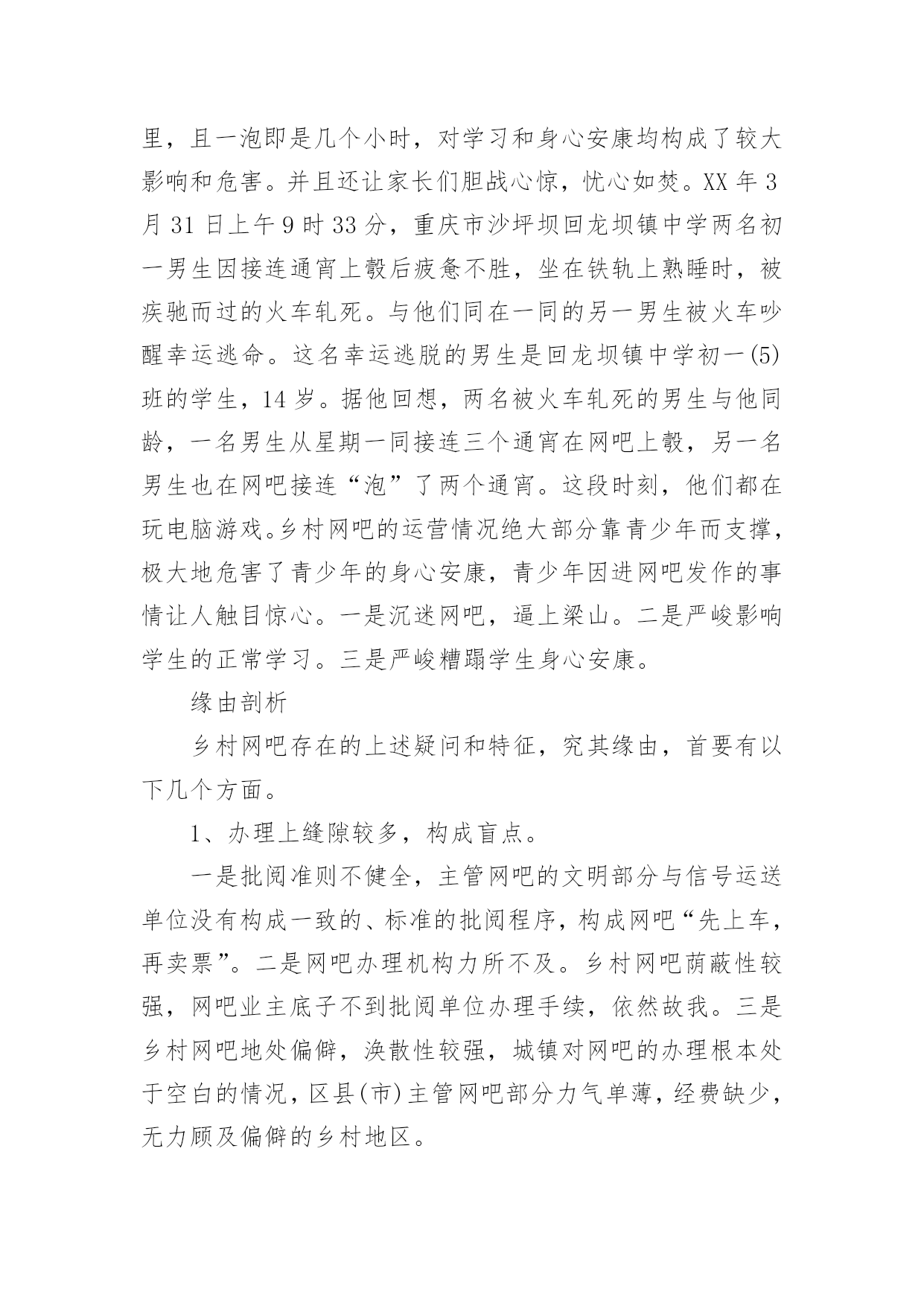 里，且一泡即是几个小时，对学习和身心安康均构成了较大影响和危害。并且还让家长们胆战心惊，忧心如焚。XX 年 3 月 31 日上午 9 时 33 分，重庆市沙坪坝回龙坝镇中学两名初一男生因接连通宵上彀后疲惫不胜，坐在铁轨上熟睡时，被疾驰而过的火车轧死。与他们同在一同的另一男生被火车吵醒幸运逃命。这名幸运逃脱的男生是回龙坝镇中学初一(5)班的学生，14 岁。据他回想，两名被火车轧死的男生与他同龄，一名男生从星期一同接连三个通宵在网吧上彀，另一名男生也在网吧接连“泡”了两个通宵。这段时刻，他们都在玩电脑游戏。乡村网吧的运营情况绝大部分靠青少年而支撑，极大地危害了青少年的身心安康，青少年因进网吧发作的事情让人触目惊心。一是沉迷网吧，逼上梁山。二是严峻影响学生的正常学习。三是严峻糟蹋学生身心安康。

缘由剖析

乡村网吧存在的上述疑问和特征，究其缘由，首要有以下几个方面。

1、办理上缝隙较多，构成盲点。

一是批阅准则不健全，主管网吧的文明部分与信号运送单位没有构成一致的、标准的批阅程序，构成网吧“先上车，再卖票”。二是网吧办理机构力所不及。乡村网吧荫蔽性较强，网吧业主底子不到批阅单位办理手续，依然故我。三是乡村网吧地处偏僻，涣散性较强，城镇对网吧的办理根本处于空白的情况，区县(市)主管网吧部分力气单薄，经费缺少，无力顾及偏僻的乡村地区。